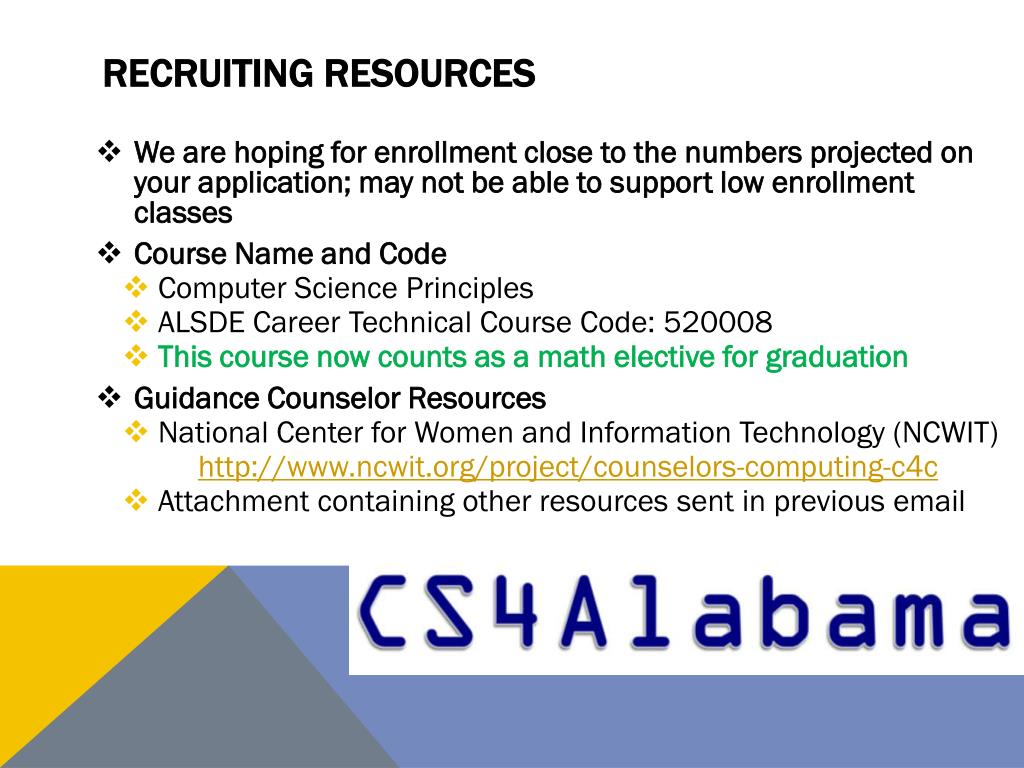 RECRUITING RESOURCES

❖ We are hoping for enrollment close to the numbers projected on your application; may not be able to support low enrollment classes

❖ Course Name and Code

❖ Computer Science Principles

❖ ALSDE Career Technical Course Code: 520008

❖ This course now counts as a math elective for graduation

❖ Guidance Counselor Resources

❖ National Center for Women and Information Technology (NCWIT) http://www.ncwit.org/project/counselors-computing-c4c

❖ Attachment containing other resources sent in previous email

CS4Alabama